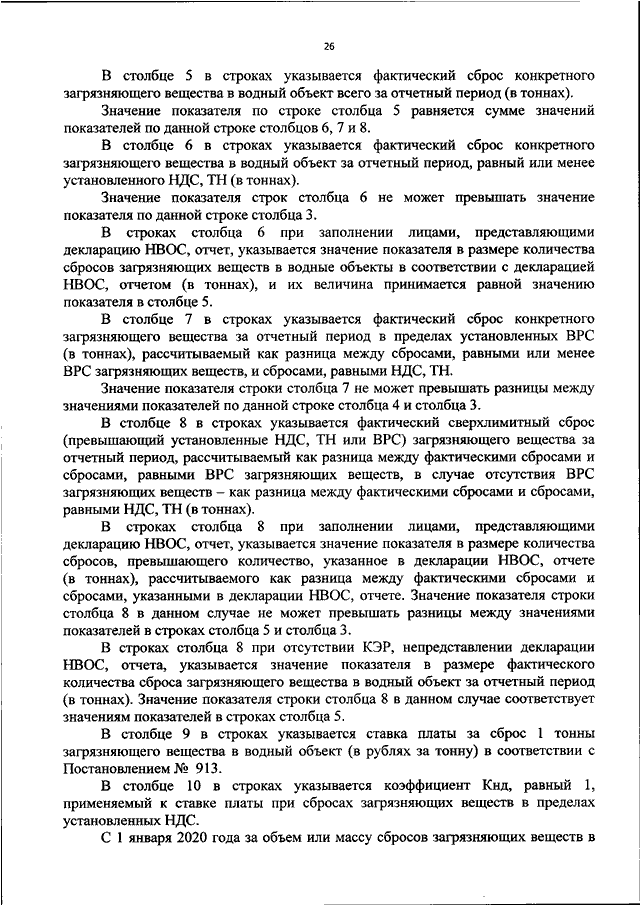 26

В столбце 5 в строках указывается фактический сброс конкретного загрязняющего вещества в водный объект всего за отчетный период (в тоннах).

Значение показателя по строке столбца 5 равняется сумме значений показателей по данной строке столбцов 6, 7 и 8.

В столбце 6 в строках указывается фактический сброс конкретного загрязняющего вещества в водный объект за отчетный период, равный или менее установленного НДС, ТН (в тоннах).

Значение показателя строк столбца 6 не может превышать значение показателя по данной строке столбца 3.

В строках столбца 6 при заполнении лицами, представляющими декларацию НВОС, отчет, указывается значение показателя в размере количества сбросов загрязняющих веществ в водные объекты в соответствии с декларацией НВОС, отчетом (в тоннах), и их величина принимается равной значению показателя в столбце 5.

В столбце 7 в строках указывается фактический сброс конкретного загрязняющего вещества за отчетный период в пределах установленных ВРС (в тоннах), рассчитываемый как разница между сбросами, равными или менее ВРС загрязняющих веществ, и сбросами, равными НДС, ТН.

Значение показателя строки столбца 7 не может превышать разницы между значениями показателей по данной строке столбца 4 и столбца 3.

В столбце 8 в строках указывается фактический сверхлимитный сброс (превышающий установленные НДС, ТН или ВРС) загрязняющего вещества за отчетный период, рассчитываемый как разница между фактическими сбросами и сбросами, равными ВРС загрязняющих веществ, в случае отсутствия ВРС загрязняющих веществ – как разница между фактическими сбросами и сбросами, равными НДС, ТН (в тоннах).

В строках столбца 8 при заполнении лицами, представляющими декларацию НВОС, отчет, указывается значение показателя в размере количества сбросов, превышающего количество, указанное в декларации НВОС, отчете (в тоннах), рассчитываемого как разница между фактическими сбросами и сбросами, указанными в декларации НВОС, отчете. Значение показателя строки столбца 8 в данном случае не может превышать разницы между значениями показателей в строках столбца 5 и столбца 3.

В строках столбца 8 при отсутствии КЭР, непредставлении декларации НВОС, отчета, указывается значение показателя в размере фактического количества сброса загрязняющего вещества в водный объект за отчетный период (в тоннах). Значение показателя строки столбца 8 в данном случае соответствует значениям показателей в строках столбца 5.

В столбце 9 в строках указывается ставка платы за сброс 1 тонны загрязняющего вещества в водный объект (в рублях за тонну) в соответствии с Постановлением № 913.

В столбце 10 в строках указывается коэффициент Кнд, равный 1, применяемый к ставке платы при сбросах загрязняющих веществ в пределах установленных НДС.

С 1 января 2020 года за объем или массу сбросов загрязняющих веществ в